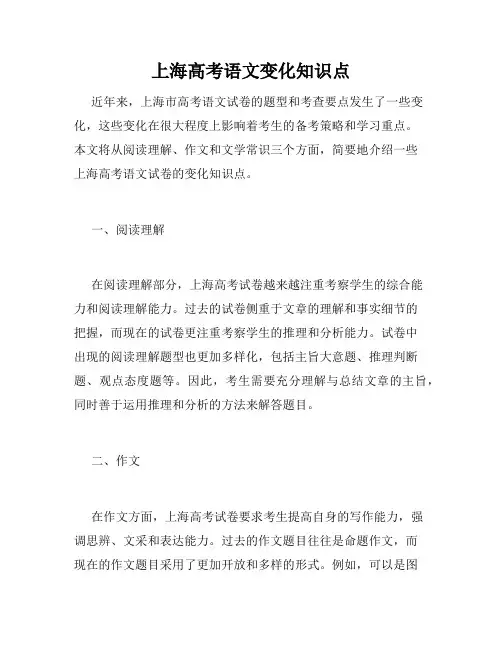 上海高考语文变化知识点

近年来，上海市高考语文试卷的题型和考查要点发生了一些变化，这些变化在很大程度上影响着考生的备考策略和学习重点。本文将从阅读理解、作文和文学常识三个方面，简要地介绍一些上海高考语文试卷的变化知识点。

一、阅读理解

在阅读理解部分，上海高考试卷越来越注重考察学生的综合能力和阅读理解能力。过去的试卷侧重于文章的理解和事实细节的把握，而现在的试卷更注重考察学生的推理和分析能力。试卷中出现的阅读理解题型也更加多样化，包括主旨大意题、推理判断题、观点态度题等。因此，考生需要充分理解与总结文章的主旨，同时善于运用推理和分析的方法来解答题目。

二、作文

在作文方面，上海高考试卷要求考生提高自身的写作能力，强调思辨、文采和表达能力。过去的作文题目往往是命题作文，而现在的作文题目采用了更加开放和多样的形式。例如，可以是图